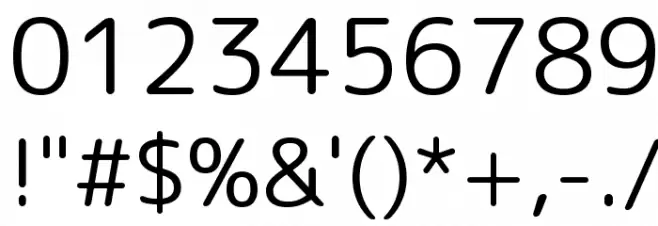 0123456789
!"#$%&'()*+,-./